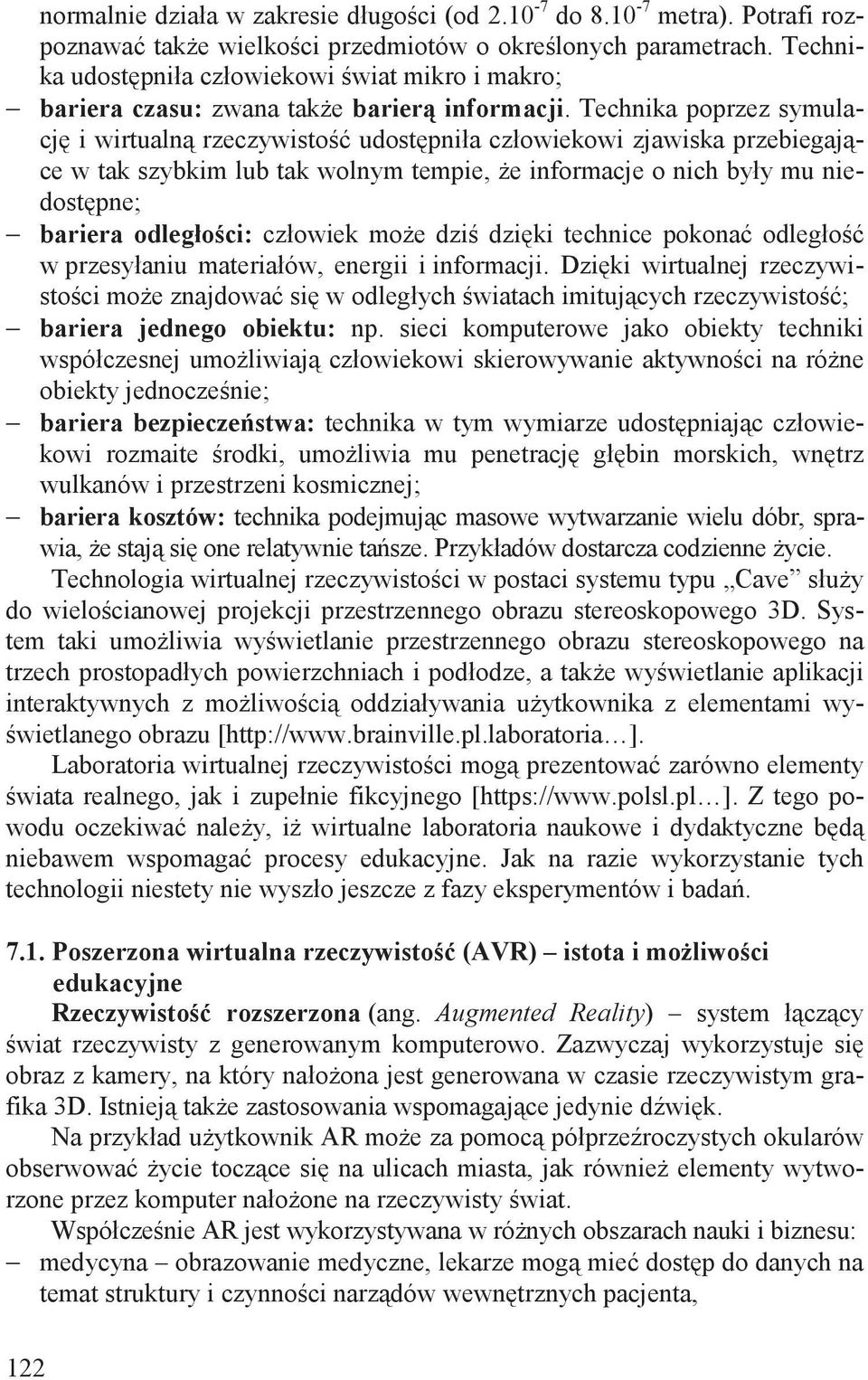 normalnie działa w zakresie długości (od $2.10^{-7}$ do $8.10^{-7}$ metra). Potrafi rozpoznawać także wielkości przedmiotów o określonych parametrach. Technika udostępniła człowiekowi świat mikro i makro;
– bariera czasu: zwana także barierą informacji. Technika poprzez symulację i wirtualną rzeczywistość udostępniła człowiekowi zjawiska przebiegające w tak szybkim lub tak wolnym tempie, że informacje o nich były mu niedostępne;
– bariera odległości: człowiek może dziś dzięki technice pokonać odległość w przesyłaniu materiałów, energii i informacji. Dzięki wirtualnej rzeczywistości może znajdować się w odległych światach imitujących rzeczywistość;
– bariera jednego obiektu: np. sieci komputerowe jako obiekty techniki współczesnej umożliwiają człowiekowi skierowywanie aktywności na różne obiekty jednocześnie;
– bariera bezpieczeństwa: technika w tym wymiarze udostępniając człowiekowi rozmaite środki, umożliwia mu penetrację głębin morskich, wnętrz wulkanów i przestrzeni kosmicznej;
– bariera kosztów: technika podejmując masowe wytwarzanie wielu dóbr, sprawia, że stają się one relatywnie tańsze. Przykładów dostarcza codzienne życie.

Technologia wirtualnej rzeczywistości w postaci systemu typu „Cave” służy do wielościanowej projekcji przestrzennego obrazu stereoskopowego 3D. System taki umożliwia wyświetlanie przestrzennego obrazu stereoskopowego na trzech prostopadłych powierzchniach i podłodze, a także wyświetlanie aplikacji interaktywnych z możliwością oddziaływania użytkownika z elementami wyświetlanego obrazu [http://www.brainville.pl.laboratoria…].

Laboratoria wirtualnej rzeczywistości mogą prezentować zarówno elementy świata realnego, jak i zupełnie fikcyjnego [https://www.polsl.pl…]. Z tego powodu oczekiwać należy, iż wirtualne laboratoria naukowe i dydaktyczne będą niebawem wspomagać procesy edukacyjne. Jak na razie wykorzystanie tych technologii niestety nie wyszło jeszcze z fazy eksperymentów i badań.

7.1. Poszerzona wirtualna rzeczywistość (AVR) – istota i możliwości edukacyjne

Rzeczywistość rozszerzona (ang. Augmented Reality) – system łączący świat rzeczywisty z generowanym komputerowo. Zazwyczaj wykorzystuje się obraz z kamery, na który nałożona jest generowana w czasie rzeczywistym grafika 3D. Istnieją także zastosowania wspomagające jedynie dźwięk.

Na przykład użytkownik AR może za pomocą półprzeźroczystych okularów obserwować życie toczące się na ulicach miasta, jak również elementy wytworzone przez komputer nałożone na rzeczywisty świat.

Współcześnie AR jest wykorzystywana w różnych obszarach nauki i biznesu:
– medycyna – obrazowanie medyczne, lekarze mogą mieć dostęp do danych na temat struktury i czynności narządów wewnętrznych pacjenta,

122